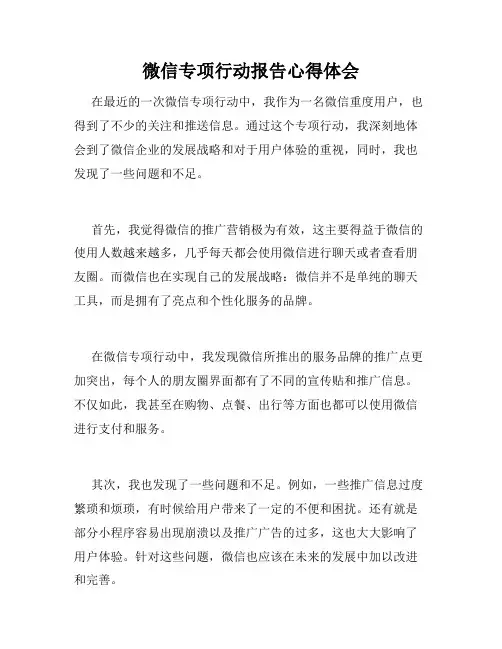 微信专项行动报告心得体会

在最近的一次微信专项行动中，我作为一名微信重度用户，也得到了不少的关注和推送信息。通过这个专项行动，我深刻地体会到了微信企业的发展战略和对于用户体验的重视，同时，我也发现了一些问题和不足。

首先，我觉得微信的推广营销极为有效，这主要得益于微信的使用人数越来越多，几乎每天都会使用微信进行聊天或者查看朋友圈。而微信也在实现自己的发展战略：微信并不是单纯的聊天工具，而是拥有了亮点和个性化服务的品牌。

在微信专项行动中，我发现微信所推出的服务品牌的推广点更加突出，每个人的朋友圈界面都有了不同的宣传贴和推广信息。不仅如此，我甚至在购物、点餐、出行等方面也都可以使用微信进行支付和服务。

其次，我也发现了一些问题和不足。例如，一些推广信息过度繁琐和烦琐，有时候给用户带来了一定的不便和困扰。还有就是部分小程序容易出现崩溃以及推广广告的过多，这也大大影响了用户体验。针对这些问题，微信也应该在未来的发展中加以改进和完善。